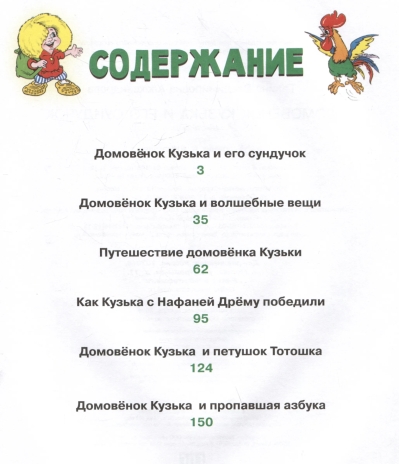 СОДЕРЖАНИЕ

Домовёнок Кузька и его сундучок
3

Домовёнок Кузька и волшебные вещи
35

Путешествие домовёнка Кузьки
62

Как Кузька с Нафаней Дрёму победили
95

Домовёнок Кузька и петушок Тотошка
124

Домовёнок Кузька и пропавшая азбука
150